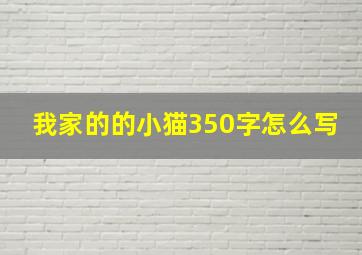 我家的的小猫350字怎么写